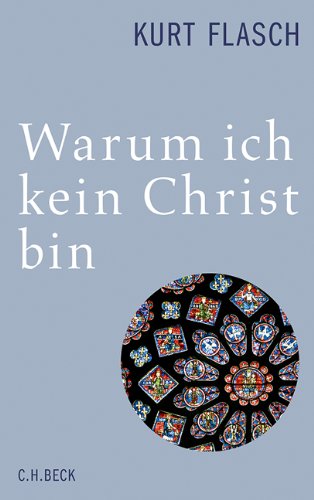 KURT FLASCH

Warum ich kein Christ bin

C.H.BECK